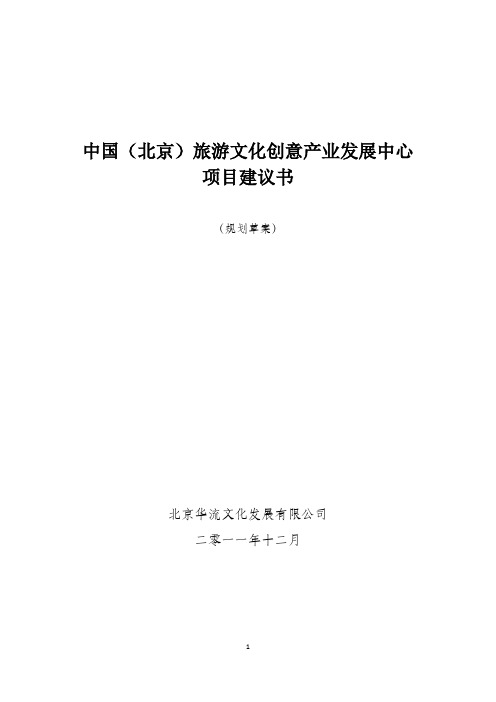 中国（北京）旅游文化创意产业发展中心
项目建议书

（规划草案）

北京华流文化发展有限公司

二零一一年十二月

1